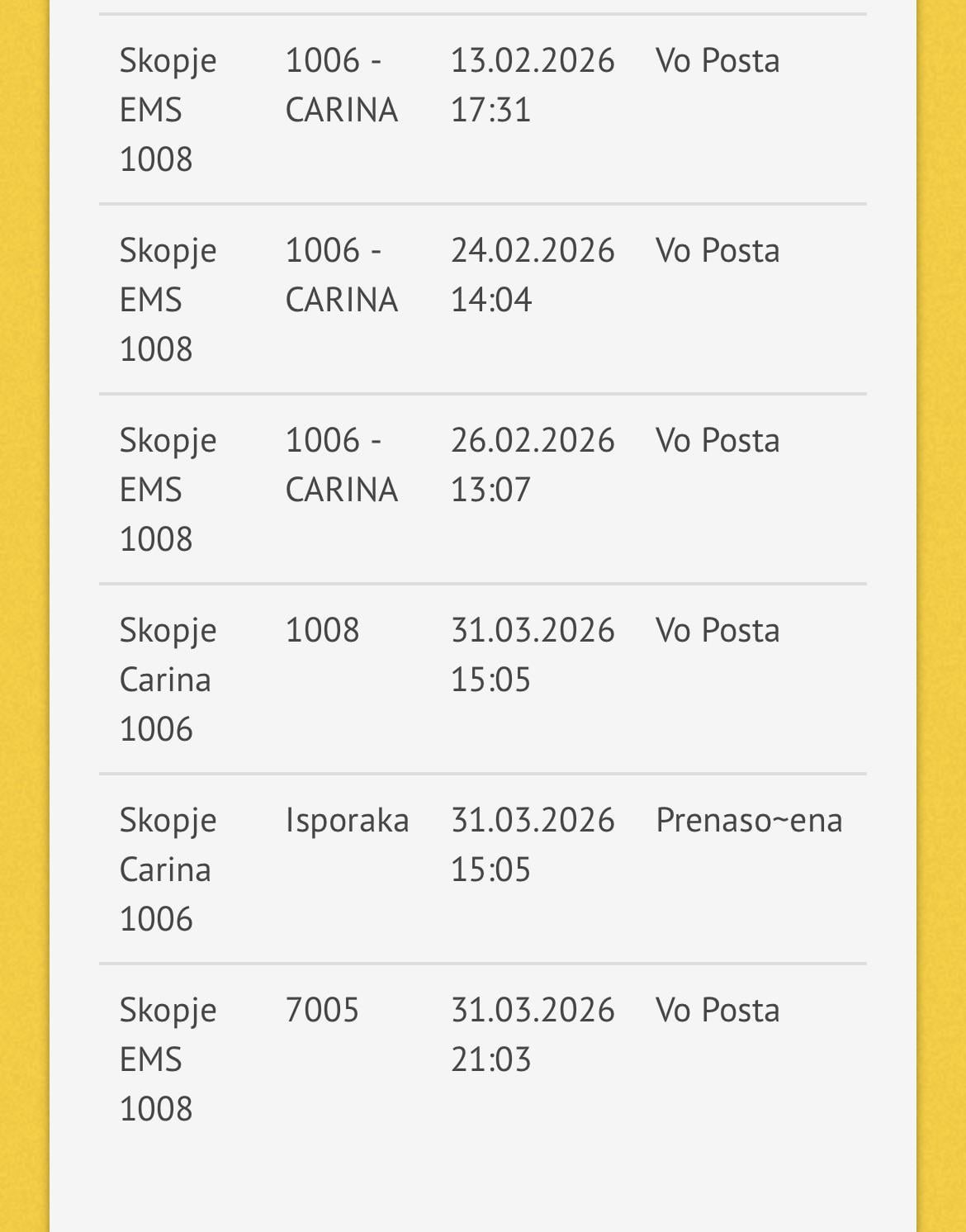 | | | | |
|---|---|---|---|
| Skopje EMS 1008 | 1006 - CARINA | 13.02.2026 17:31 | Vo Posta |
| Skopje EMS 1008 | 1006 - CARINA | 24.02.2026 14:04 | Vo Posta |
| Skopje EMS 1008 | 1006 - CARINA | 26.02.2026 13:07 | Vo Posta |
| Skopje Carina 1006 | 1008 | 31.03.2026 15:05 | Vo Posta |
| Skopje Carina 1006 | Isporaka | 31.03.2026 15:05 | Prenaso~ena |
| Skopje EMS 1008 | 7005 | 31.03.2026 21:03 | Vo Posta |